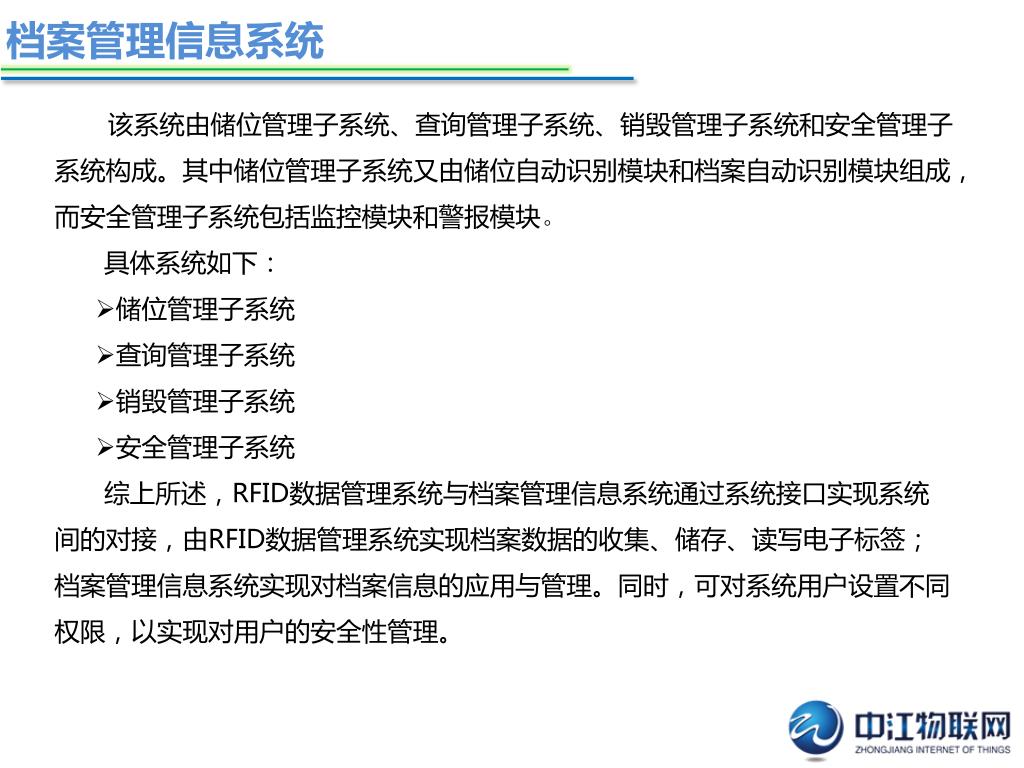 档案管理信息系统

该系统由储位管理子系统、查询管理子系统、销毁管理子系统和安全管理子系统构成。其中储位管理子系统又由储位自动识别模块和档案自动识别模块组成，而安全管理子系统包括监控模块和警报模块。

具体系统如下：

➢储位管理子系统

➢查询管理子系统

➢销毁管理子系统

➢安全管理子系统

综上所述，RFID数据管理系统与档案管理信息系统通过系统接口实现系统间的对接，由RFID数据管理系统实现档案数据的收集、储存、读写电子标签；档案管理信息系统实现对档案信息的应用与管理。同时，可对系统用户设置不同权限，以实现对用户的安全性管理。

中江物联网
ZHONGJIANG INTERNET OF THINGS